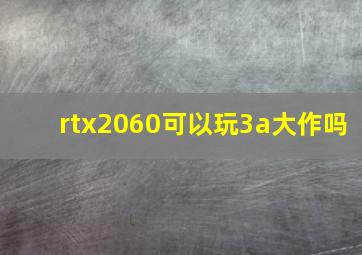 rtx2060可以玩3a大作吗